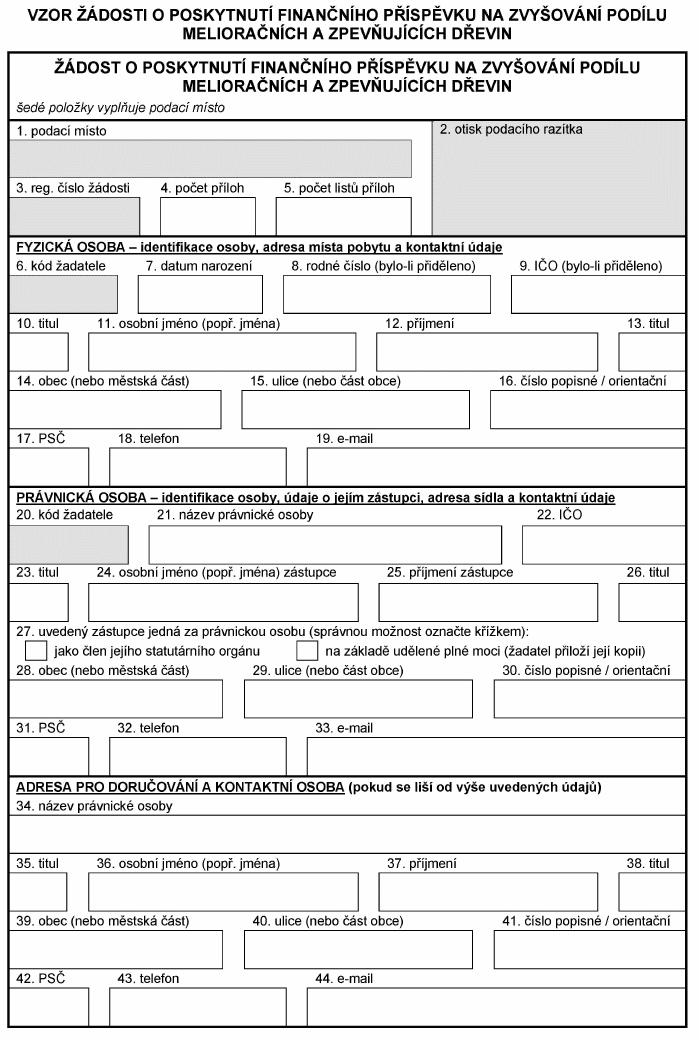 VZOR ŽÁDOSTI O POSKYTNUTÍ FINANČNÍHO PŘÍSPĚVKU NA ZVYŠOVÁNÍ PODÍLU MELIORAČNÍCH A ZPEVŇUJÍCÍCH DŘEVIN

ŽÁDOST O POSKYTNUTÍ FINANČNÍHO PŘÍSPĚVKU NA ZVYŠOVÁNÍ PODÍLU MELIORAČNÍCH A ZPEVŇUJÍCÍCH DŘEVIN

šedé položky vyplňuje podací místo

1. podací místo

2. otisk podacího razítka

3. reg. číslo žádosti

4. počet příloh

5. počet listů příloh

FYZICKÁ OSOBA – identifikace osoby, adresa místa pobytu a kontaktní údaje

6. kód žadatele

7. datum narození

8. rodné číslo (bylo-li přiděleno)

9. IČO (bylo-li přiděleno)

10. titul

11. osobní jméno (popř. jména)

12. příjmení

13. titul

14. obec (nebo městská část)

15. ulice (nebo část obce)

16. číslo popisné / orientační

17. PSČ

18. telefon

19. e-mail

PRÁVNICKÁ OSOBA – identifikace osoby, údaje o jejím zástupci, adresa sídla a kontaktní údaje

20. kód žadatele

21. název právnické osoby

22. IČO

23. titul

24. osobní jméno (popř. jména) zástupce

25. příjmení zástupce

26. titul

27. uvedený zástupce jedná za právnickou osobu (správnou možnost označte křížkem):

jako člen jejího statutárního orgánu

na základě udělené plné moci (žadatel přiloží její kopii)

28. obec (nebo městská část)

29. ulice (nebo část obce)

30. číslo popisné / orientační

31. PSČ

32. telefon

33. e-mail

ADRESA PRO DORUČOVÁNÍ A KONTAKTNÍ OSOBA (pokud se liší od výše uvedených údajů)

34. název právnické osoby

35. titul

36. osobní jméno (popř. jména)

37. příjmení

38. titul

39. obec (nebo městská část)

40. ulice (nebo část obce)

41. číslo popisné / orientační

42. PSČ

43. telefon

44. e-mail